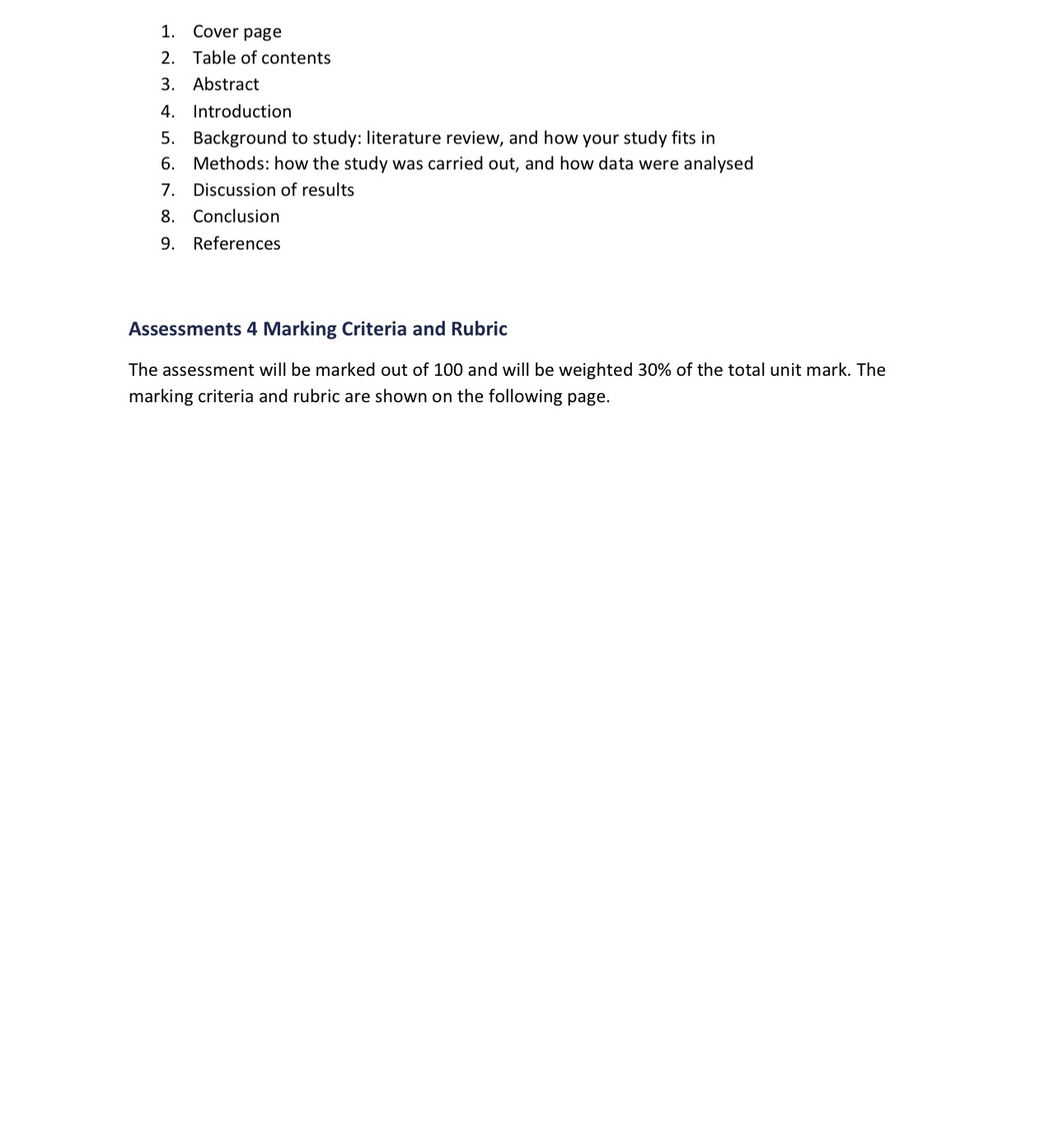 1. Cover page
2. Table of contents
3. Abstract
4. Introduction
5. Background to study: literature review, and how your study fits in
6. Methods: how the study was carried out, and how data were analysed
7. Discussion of results
8. Conclusion
9. References

Assessments 4 Marking Criteria and Rubric

The assessment will be marked out of 100 and will be weighted 30% of the total unit mark. The marking criteria and rubric are shown on the following page.